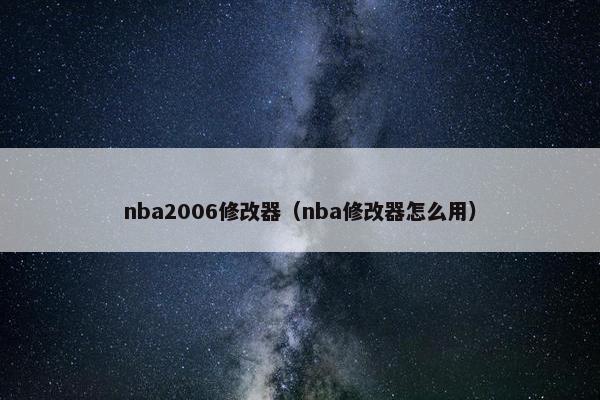 nba2006修改器（nba修改器怎么用）